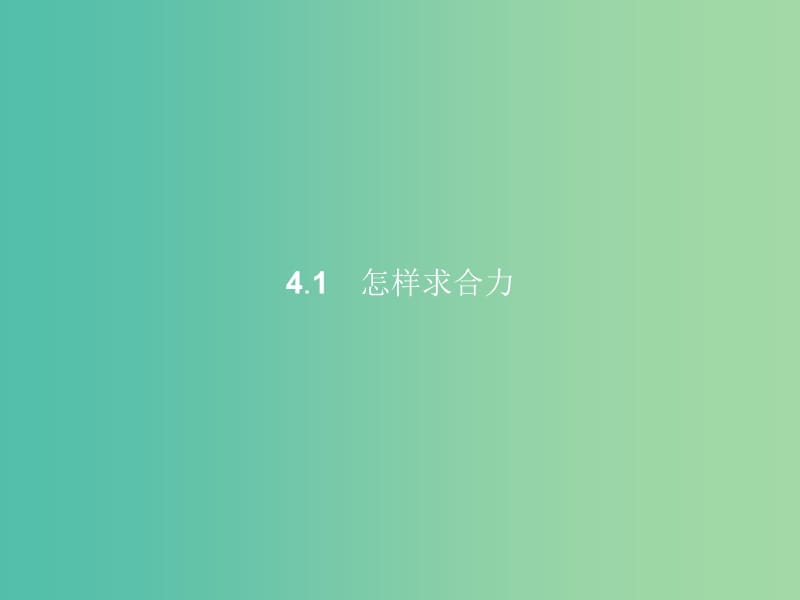 4.1　怎样求合力